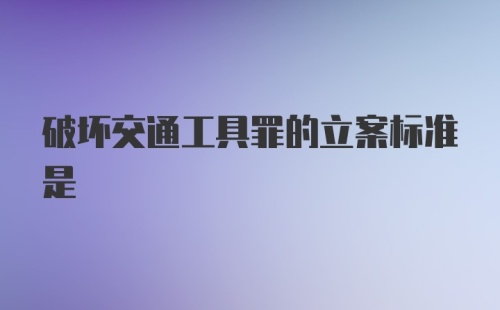 破坏交通工具罪的立案标准是